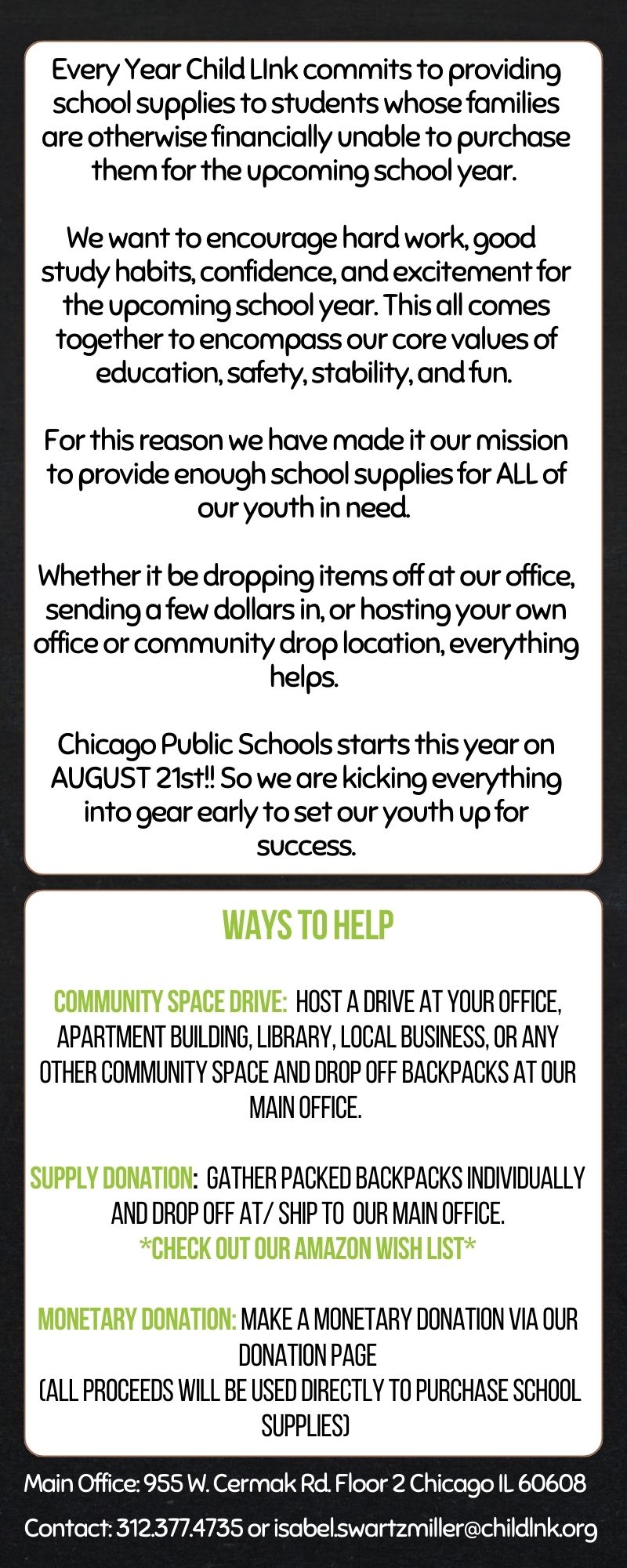 Every Year Child LInk commits to providing school supplies to students whose families are otherwise financially unable to purchase them for the upcoming school year.

We want to encourage hard work, good study habits, confidence, and excitement for the upcoming school year. This all comes together to encompass our core values of education, safety, stability, and fun.

For this reason we have made it our mission to provide enough school supplies for ALL of our youth in need.

Whether it be dropping items off at our office, sending a few dollars in, or hosting your own office or community drop location, everything helps.

Chicago Public Schools starts this year on AUGUST 21st!! So we are kicking everything into gear early to set our youth up for success.

WAYS TO HELP

COMMUNITY SPACE DRIVE: HOST A DRIVE AT YOUR OFFICE, APARTMENT BUILDING, LIBRARY, LOCAL BUSINESS, OR ANY OTHER COMMUNITY SPACE AND DROP OFF BACKPACKS AT OUR MAIN OFFICE.

SUPPLY DONATION: GATHER PACKED BACKPACKS INDIVIDUALLY AND DROP OFF AT/ SHIP TO OUR MAIN OFFICE.
*CHECK OUT OUR AMAZON WISH LIST*

MONETARY DONATION: MAKE A MONETARY DONATION VIA OUR DONATION PAGE
(ALL PROCEEDS WILL BE USED DIRECTLY TO PURCHASE SCHOOL SUPPLIES)

Main Office: 955 W. Cermak Rd. Floor 2 Chicago IL 60608

Contact: 312.377.4735 or isabel.swartzmiller@childlnk.org